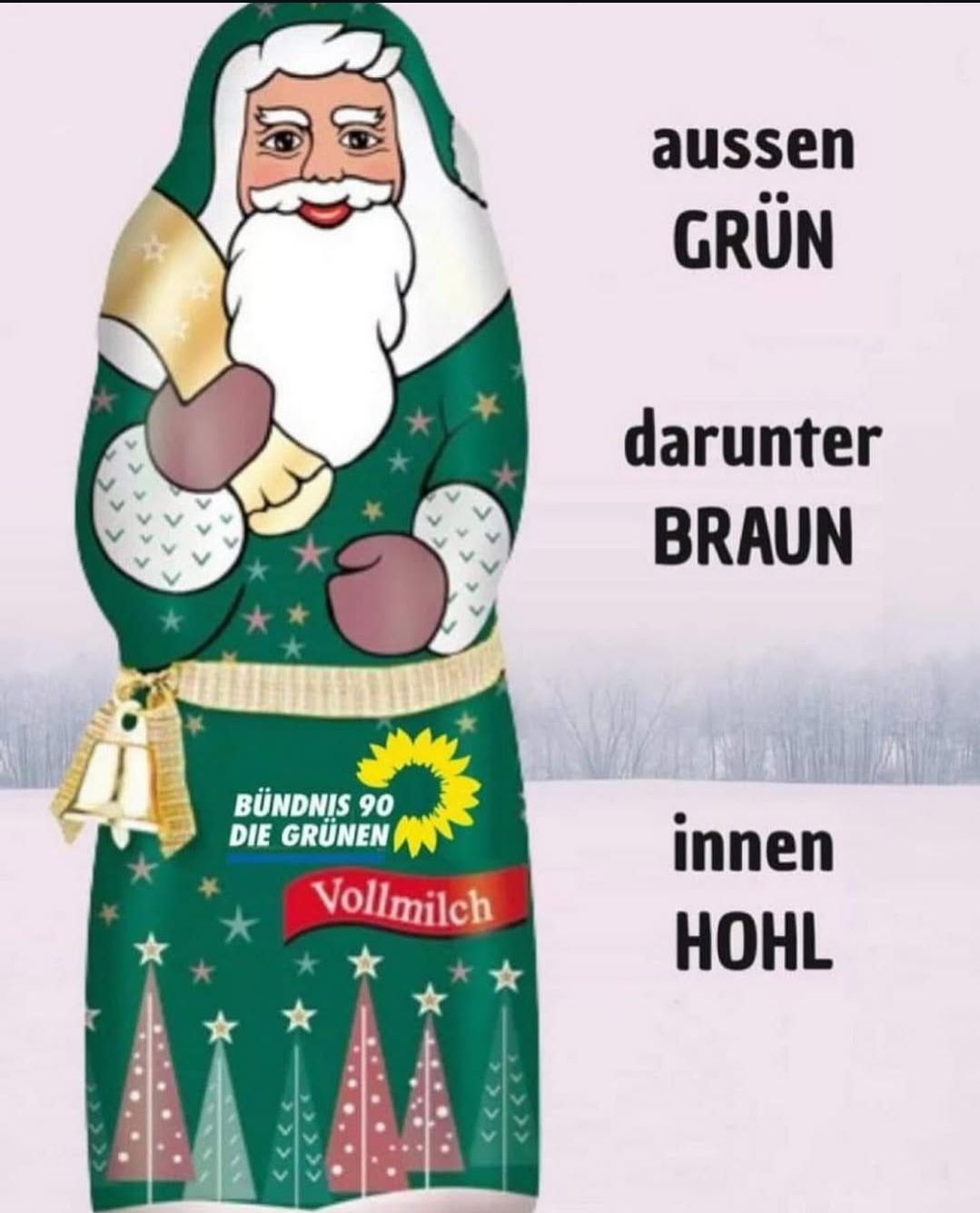 BÜNDNIS 90
DIE GRÜNEN

Vollmilch

aussen
GRÜN

darunter
BRAUN

innen
HOHL